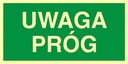 UWAGA
PRÓG